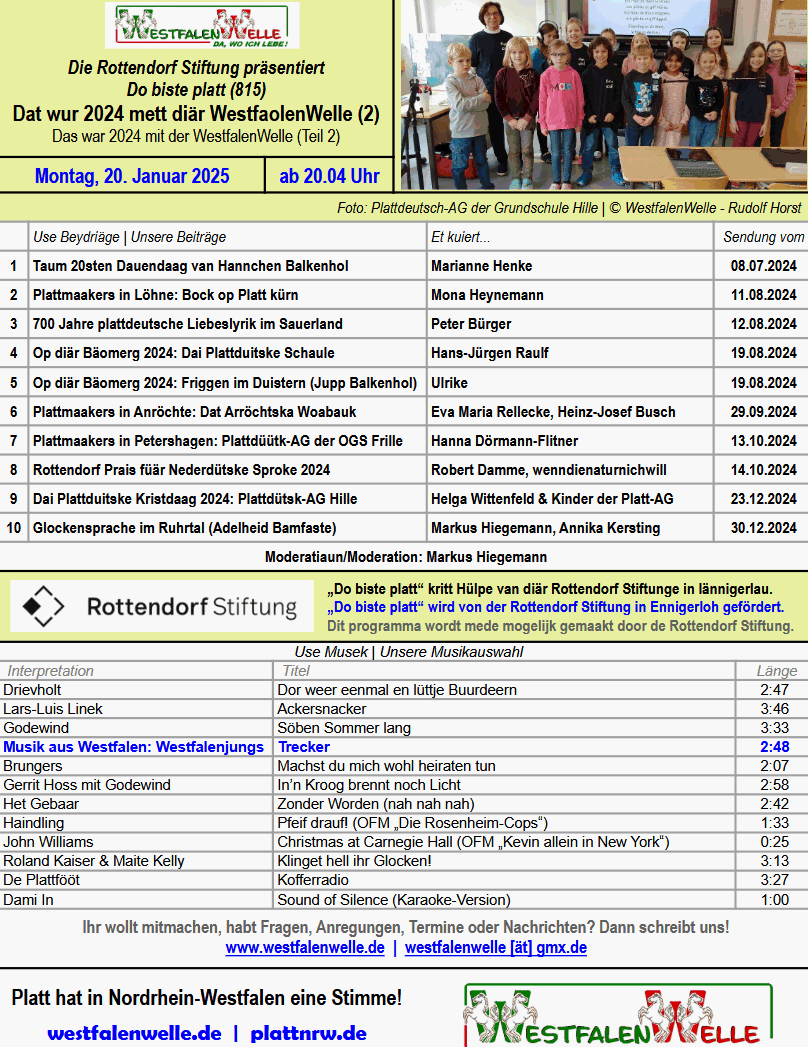 WESTFALENWELLE
DA, WO ICH LEBE!

Die Rottendorf Stiftung präsentiert
Do biste platt (815)
Dat wur 2024 mett diär WestfaolenWelle (2)
Das war 2024 mit der WestfalenWelle (Teil 2)

Montag, 20. Januar 2025 | ab 20.04 Uhr

Foto: Plattdeutsch-AG der Grundschule Hille | © WestfalenWelle - Rudolf Horst

| | Use Beydriäge \| Unsere Beiträge | Et kuiert... | Sendung vom |
|---|---|---|---|
| 1 | Taum 20sten Dauendaag van Hannchen Balkenhol | Marianne Henke | 08.07.2024 |
| 2 | Plattmaakers in Löhne: Bock op Platt kürn | Mona Heynemann | 11.08.2024 |
| 3 | 700 Jahre plattdeutsche Liebeslyrik im Sauerland | Peter Bürger | 12.08.2024 |
| 4 | Op diär Bäomerg 2024: Dai Plattduitske Schaule | Hans-Jürgen Raulf | 19.08.2024 |
| 5 | Op diär Bäomerg 2024: Friggen im Duistern (Jupp Balkenhol) | Ulrike | 19.08.2024 |
| 6 | Plattmaakers in Anröchte: Dat Arröchtska Woabauk | Eva Maria Rellecke, Heinz-Josef Busch | 29.09.2024 |
| 7 | Plattmaakers in Petershagen: Plattdüütk-AG der OGS Frille | Hanna Dörmann-Flitner | 13.10.2024 |
| 8 | Rottendorf Prais füär Nederdütske Sproke 2024 | Robert Damme, wenndienaturnichwill | 14.10.2024 |
| 9 | Dai Plattduitske Kristdaag 2024: Plattdütsk-AG Hille | Helga Wittenfeld & Kinder der Platt-AG | 23.12.2024 |
| 10 | Glockensprache im Ruhrtal (Adelheid Bamfaste) | Markus Hiegemann, Annika Kersting | 30.12.2024 |

Moderatiaun/Moderation: Markus Hiegemann

Rottendorf Stiftung
„Do biste platt“ kritt Hülpe van diär Rottendorf Stiftunge in lännigerlau.
„Do biste platt“ wird von der Rottendorf Stiftung in Ennigerloh gefördert.
Dit programma wordt mede mogelijk gemaakt door de Rottendorf Stiftung.

Use Musek | Unsere Musikauswahl

| Interpretation | Titel | Länge |
|---|---|---|
| Drievholt | Dor weer eenmal en lüttje Buurdeern | 2:47 |
| Lars-Luis Linek | Ackersnacker | 3:46 |
| Godewind | Söben Sommer lang | 3:33 |
| Musik aus Westfalen: Westfalenjungs | Trecker | 2:48 |
| Brungers | Machst du mich wohl heiraten tun | 2:07 |
| Gerrit Hoss mit Godewind | In'n Kroog brennt noch Licht | 2:58 |
| Het Gebaar | Zonder Worden (nah nah nah) | 2:42 |
| Haindling | Pfeif drauf! (OFM „Die Rosenheim-Cops“) | 1:33 |
| John Williams | Christmas at Carnegie Hall (OFM „Kevin allein in New York“) | 0:25 |
| Roland Kaiser & Maite Kelly | Klinget hell ihr Glocken! | 3:13 |
| De Plattfööt | Kofferradio | 3:27 |
| Dami In | Sound of Silence (Karaoke-Version) | 1:00 |

Ihr wollt mitmachen, habt Fragen, Anregungen, Termine oder Nachrichten? Dann schreibt uns!
www.westfalenwelle.de | westfalenwelle [ät] gmx.de

Platt hat in Nordrhein-Westfalen eine Stimme!
westfalenwelle.de | plattnrw.de

WESTFALENWELLE